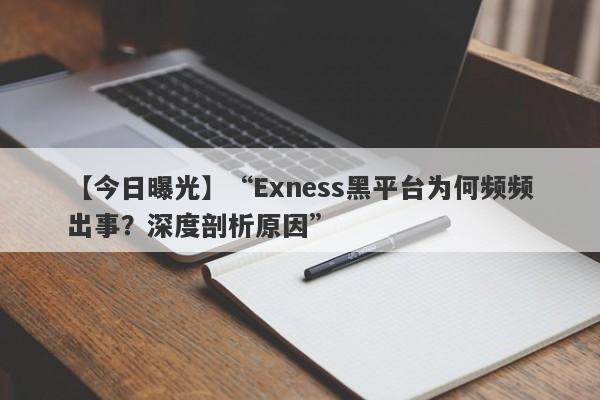 【今日曝光】“Exness黑平台为何频频出事？深度剖析原因”